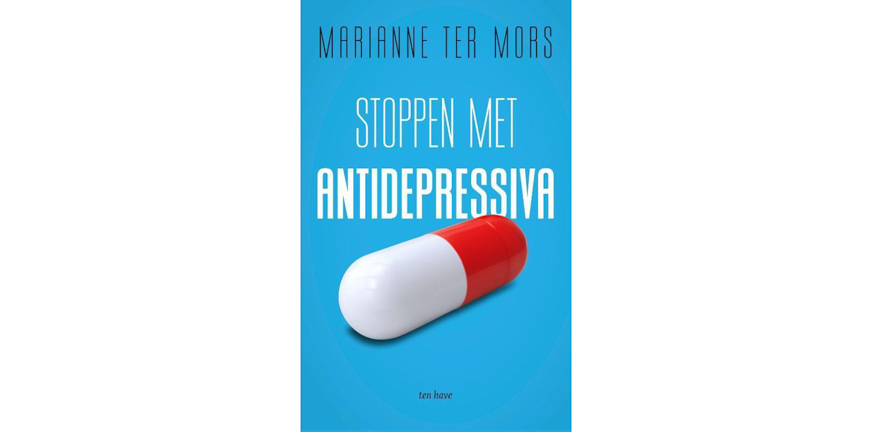 MARIANNE TER MORS

STOPPEN MET
ANTIDEPRESSIVA

ten have